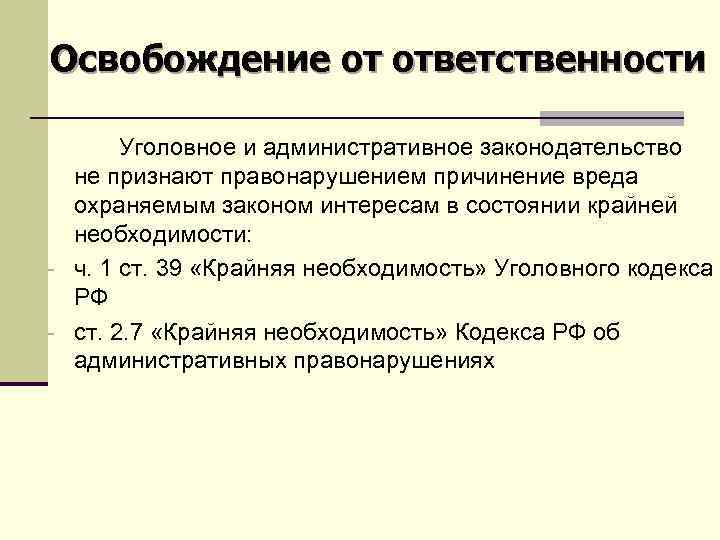 Освобождение от ответственности

Уголовное и административное законодательство не признают правонарушением причинение вреда охраняемым законом интересам в состоянии крайней необходимости:

- ч. 1 ст. 39 «Крайняя необходимость» Уголовного кодекса РФ
- ст. 2.7 «Крайняя необходимость» Кодекса РФ об административных правонарушениях